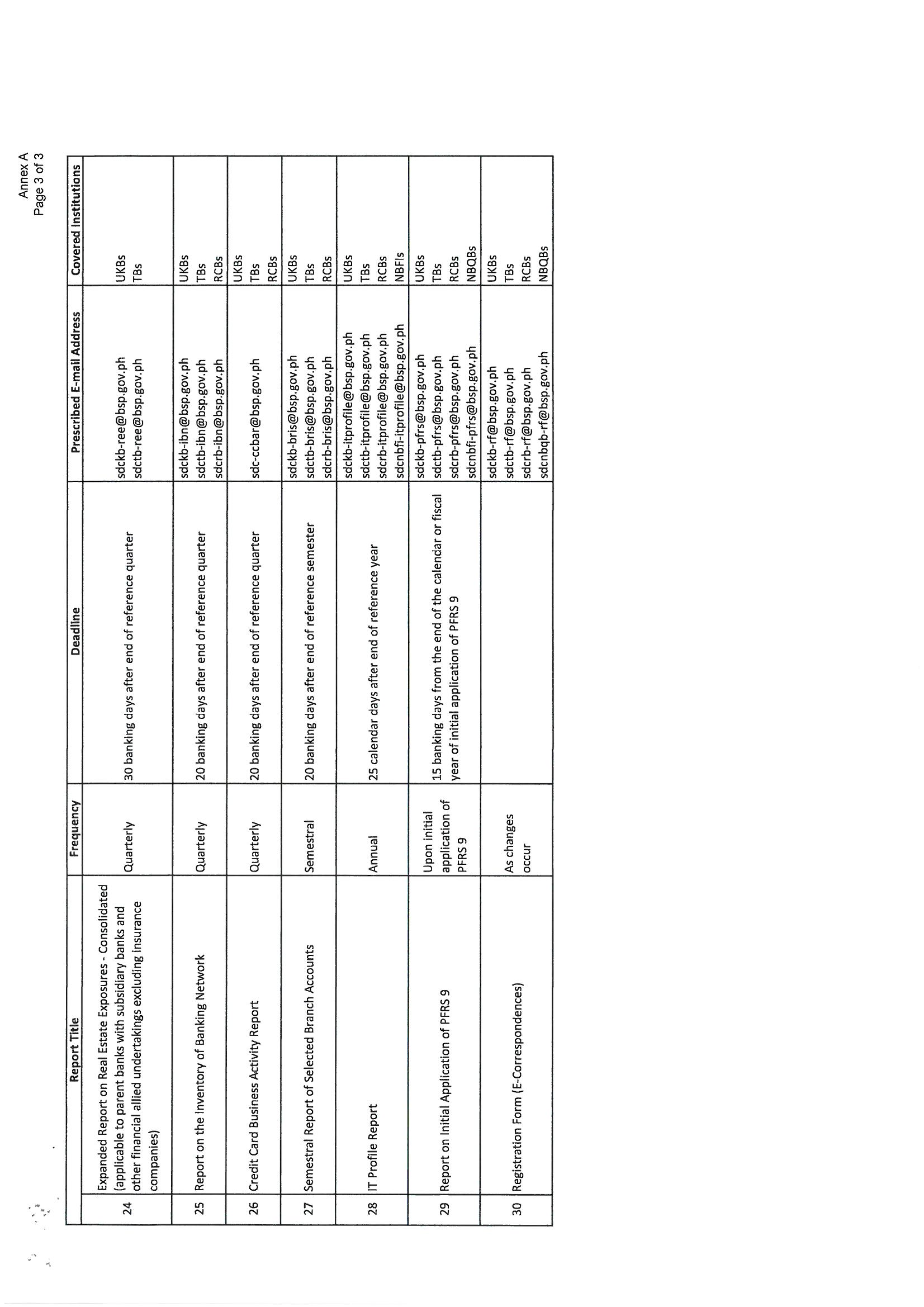 Annex A
Page 3 of 3

| | Report Title | Frequency | Deadline | Prescribed E-mail Address | Covered Institutions |
|---|---|---|---|---|---|
| 24 | Expanded Report on Real Estate Exposures - Consolidated (applicable to parent banks with subsidiary banks and other financial allied undertakings excluding insurance companies) | Quarterly | 30 banking days after end of reference quarter | sdckb-ree@bsp.gov.ph sdctb-ree@bsp.gov.ph | UKBs TBs |
| 25 | Report on the Inventory of Banking Network | Quarterly | 20 banking days after end of reference quarter | sdckb-ibn@bsp.gov.ph sdctb-ibn@bsp.gov.ph sdcrb-ibn@bsp.gov.ph | UKBs TBs RCBs |
| 26 | Credit Card Business Activity Report | Quarterly | 20 banking days after end of reference quarter | sdc-ccbar@bsp.gov.ph | UKBs TBs RCBs |
| 27 | Semestral Report of Selected Branch Accounts | Semestral | 20 banking days after end of reference semester | sdckb-bris@bsp.gov.ph sdctb-bris@bsp.gov.ph sdcrb-bris@bsp.gov.ph | UKBs TBs RCBs |
| 28 | IT Profile Report | Annual | 25 calendar days after end of reference year | sdckb-itprofile@bsp.gov.ph sdctb-itprofile@bsp.gov.ph sdcrb-itprofile@bsp.gov.ph sdcnbfi-itprofile@bsp.gov.ph | UKBs TBs RCBs NBFIs |
| 29 | Report on Initial Application of PFRS 9 | Upon initial application of PFRS 9 | 15 banking days from the end of the calendar or fiscal year of initial application of PFRS 9 | sdckb-pfrs@bsp.gov.ph sdctb-pfrs@bsp.gov.ph sdcrb-pfrs@bsp.gov.ph sdcnbfi-pfrs@bsp.gov.ph | UKBs TBs RCBs NBQBs |
| 30 | Registration Form (E-Correspondences) | As changes occur | | sdckb-rf@bsp.gov.ph sdctb-rf@bsp.gov.ph sdcrb-rf@bsp.gov.ph sdcnbqb-rf@bsp.gov.ph | UKBs TBs RCBs NBQBs |